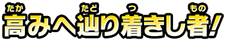 高(たか)みへ辿(たど)り着(つ)きし者(もの)!